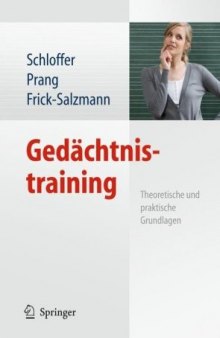 Schloffer
Prang
Frick-Salzmann

Gedächtnistraining

Theoretische und praktische Grundlagen

Springer